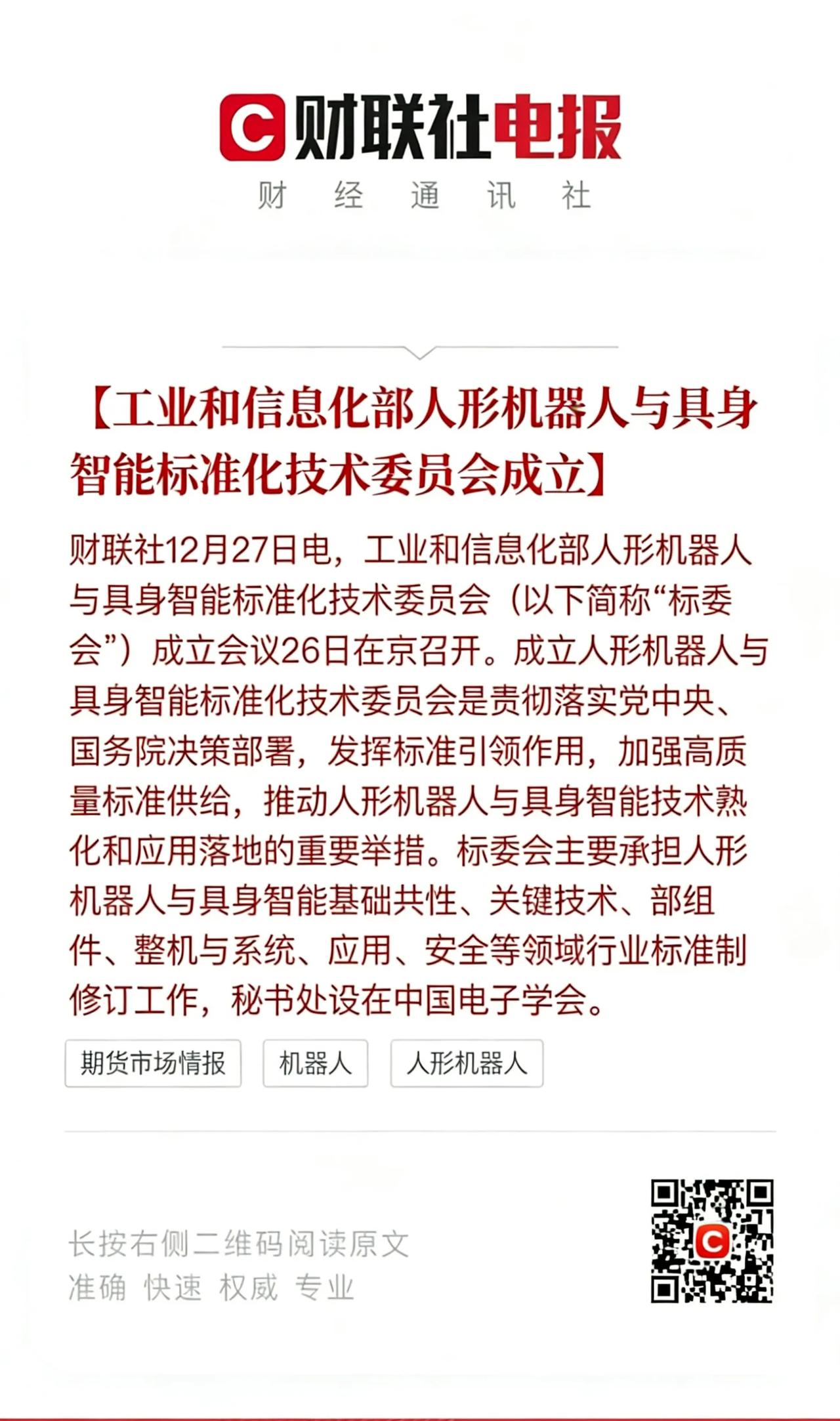 C 财联社电报
财 经 通 讯 社

【工业和信息化部人形机器人与具身智能标准化技术委员会成立】

财联社12月27日电，工业和信息化部人形机器人与具身智能标准化技术委员会（以下简称“标委会”）成立会议26日在京召开。成立人形机器人与具身智能标准化技术委员会是贯彻落实党中央、国务院决策部署，发挥标准引领作用，加强高质量标准供给，推动人形机器人与具身智能技术熟化和应用落地的重要举措。标委会主要承担人形机器人与具身智能基础共性、关键技术、部组件、整机与系统、应用、安全等领域行业标准制修订工作，秘书处设在中国电子学会。

期货市场情报
机器人
人形机器人

长按右侧二维码阅读原文
准确 快速 权威 专业